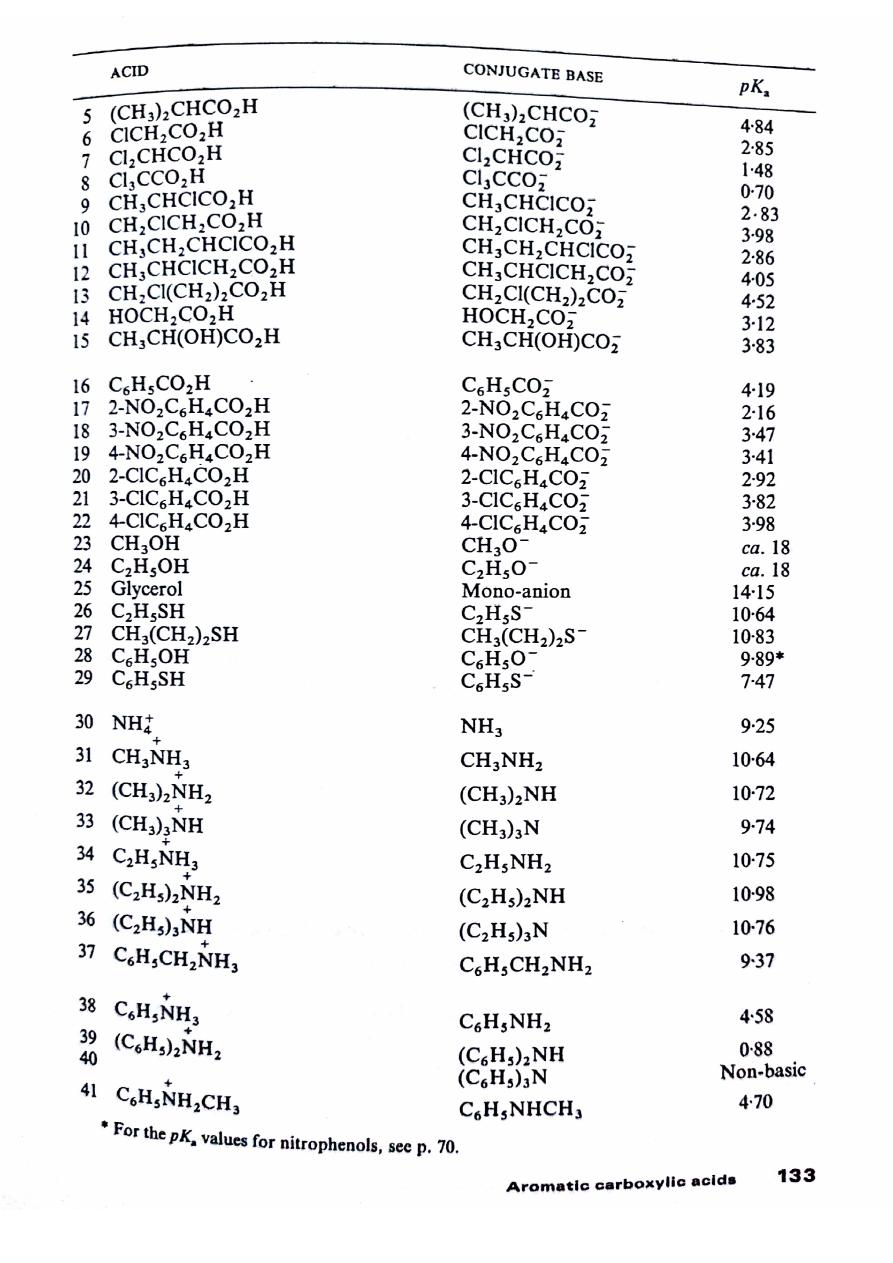 | | ACID | CONJUGATE BASE | $pK_a$ |
|---|---|---|---|
| 5 | $(CH_3)_2CHCO_2H$ | $(CH_3)_2CHCO_2^-$ | 4·84 |
| 6 | $ClCH_2CO_2H$ | $ClCH_2CO_2^-$ | 2·85 |
| 7 | $Cl_2CHCO_2H$ | $Cl_2CHCO_2^-$ | 1·48 |
| 8 | $Cl_3CCO_2H$ | $Cl_3CCO_2^-$ | 0·70 |
| 9 | $CH_3CHClCO_2H$ | $CH_3CHClCO_2^-$ | 2·83 |
| 10 | $CH_2ClCH_2CO_2H$ | $CH_2ClCH_2CO_2^-$ | 3·98 |
| 11 | $CH_3CH_2CHClCO_2H$ | $CH_3CH_2CHClCO_2^-$ | 2·86 |
| 12 | $CH_3CHClCH_2CO_2H$ | $CH_3CHClCH_2CO_2^-$ | 4·05 |
| 13 | $CH_2Cl(CH_2)_2CO_2H$ | $CH_2Cl(CH_2)_2CO_2^-$ | 4·52 |
| 14 | $HOCH_2CO_2H$ | $HOCH_2CO_2^-$ | 3·12 |
| 15 | $CH_3CH(OH)CO_2H$ | $CH_3CH(OH)CO_2^-$ | 3·83 |
| 16 | $C_6H_5CO_2H$ | $C_6H_5CO_2^-$ | 4·19 |
| 17 | $2\text{-}NO_2C_6H_4CO_2H$ | $2\text{-}NO_2C_6H_4CO_2^-$ | 2·16 |
| 18 | $3\text{-}NO_2C_6H_4CO_2H$ | $3\text{-}NO_2C_6H_4CO_2^-$ | 3·47 |
| 19 | $4\text{-}NO_2C_6H_4CO_2H$ | $4\text{-}NO_2C_6H_4CO_2^-$ | 3·41 |
| 20 | $2\text{-}ClC_6H_4CO_2H$ | $2\text{-}ClC_6H_4CO_2^-$ | 2·92 |
| 21 | $3\text{-}ClC_6H_4CO_2H$ | $3\text{-}ClC_6H_4CO_2^-$ | 3·82 |
| 22 | $4\text{-}ClC_6H_4CO_2H$ | $4\text{-}ClC_6H_4CO_2^-$ | 3·98 |
| 23 | $CH_3OH$ | $CH_3O^-$ | ca. 18 |
| 24 | $C_2H_5OH$ | $C_2H_5O^-$ | ca. 18 |
| 25 | Glycerol | Mono-anion | 14·15 |
| 26 | $C_2H_5SH$ | $C_2H_5S^-$ | 10·64 |
| 27 | $CH_3(CH_2)_2SH$ | $CH_3(CH_2)_2S^-$ | 10·83 |
| 28 | $C_6H_5OH$ | $C_6H_5O^-$ | 9·89* |
| 29 | $C_6H_5SH$ | $C_6H_5S^-$ | 7·47 |
| 30 | $NH_4^+$ | $NH_3$ | 9·25 |
| 31 | $CH_3\overset{+}{N}H_3$ | $CH_3NH_2$ | 10·64 |
| 32 | $(CH_3)_2\overset{+}{N}H_2$ | $(CH_3)_2NH$ | 10·72 |
| 33 | $(CH_3)_3\overset{+}{N}H$ | $(CH_3)_3N$ | 9·74 |
| 34 | $C_2H_5\overset{+}{N}H_3$ | $C_2H_5NH_2$ | 10·75 |
| 35 | $(C_2H_5)_2\overset{+}{N}H_2$ | $(C_2H_5)_2NH$ | 10·98 |
| 36 | $(C_2H_5)_3\overset{+}{N}H$ | $(C_2H_5)_3N$ | 10·76 |
| 37 | $C_6H_5CH_2\overset{+}{N}H_3$ | $C_6H_5CH_2NH_2$ | 9·37 |
| 38 | $C_6H_5\overset{+}{N}H_3$ | $C_6H_5NH_2$ | 4·58 |
| 39 | $(C_6H_5)_2\overset{+}{N}H_2$ | $(C_6H_5)_2NH$ | 0·88 |
| 40 | | $(C_6H_5)_3N$ | Non-basic |
| 41 | $C_6H_5\overset{+}{N}H_2CH_3$ | $C_6H_5NHCH_3$ | 4·70 |

* For the $pK_a$ values for nitrophenols, see p. 70.

Aromatic carboxylic acids 133